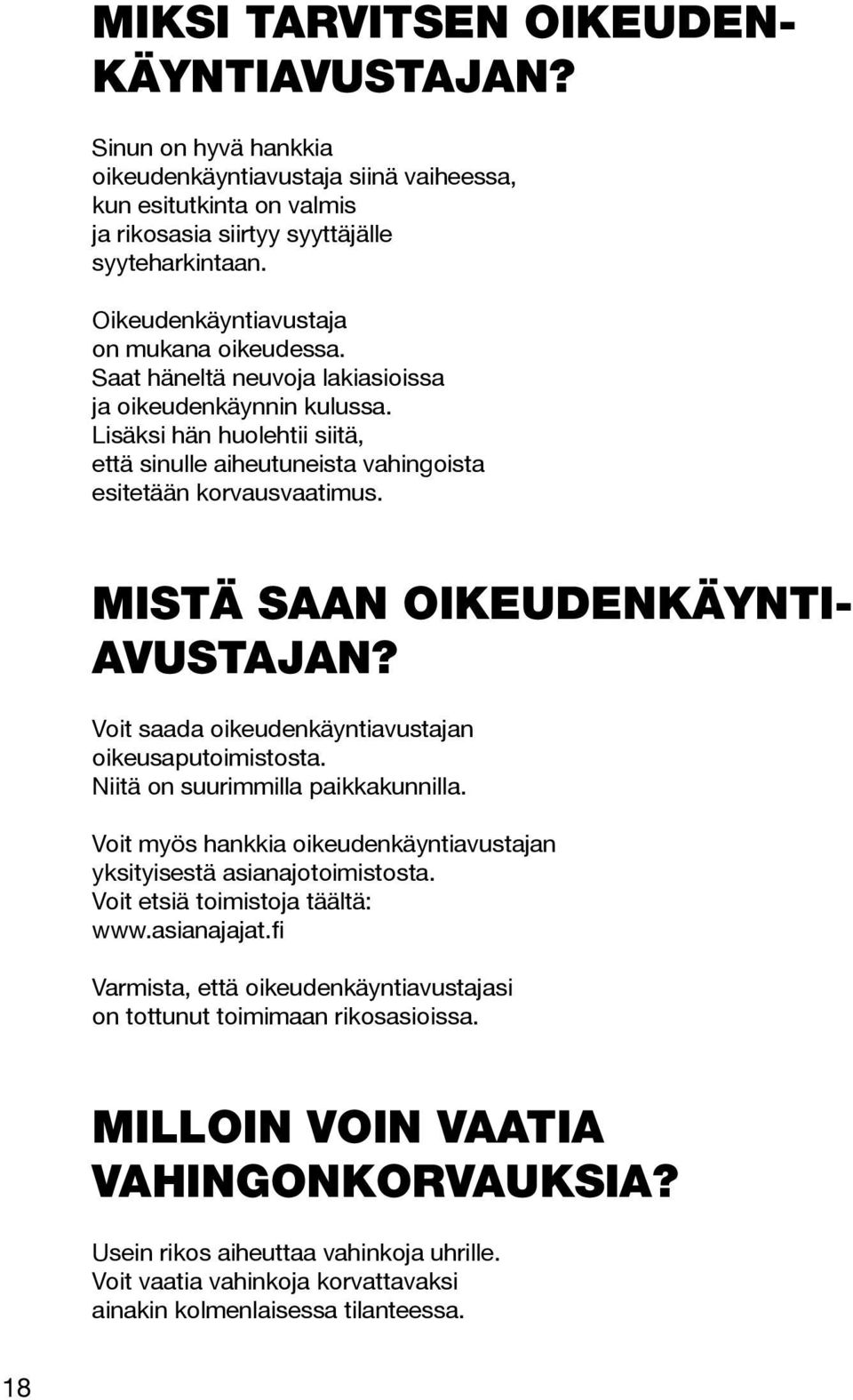 MIKSI TARVITSEN OIKEUDENKÄYNTIAVUSTAJAN?

Sinun on hyvä hankkia oikeudenkäyntiavustaja siinä vaiheessa, kun esitutkinta on valmis ja rikosasia siirtyy syyttäjälle syyteharkintaan.

Oikeudenkäyntiavustaja on mukana oikeudessa. Saat häneltä neuvoja lakiasioissa ja oikeudenkäynnin kulussa. Lisäksi hän huolehtii siitä, että sinulle aiheutuneista vahingoista esitetään korvausvaatimus.

MISTÄ SAAN OIKEUDENKÄYNTIAVUSTAJAN?

Voit saada oikeudenkäyntiavustajan oikeusaputoimistosta. Niitä on suurimmilla paikkakunnilla.

Voit myös hankkia oikeudenkäyntiavustajan yksityisestä asianajotoimistosta. Voit etsiä toimistoja täältä: www.asianajajat.fi

Varmista, että oikeudenkäyntiavustajasi on tottunut toimimaan rikosasioissa.

MILLOIN VOIN VAATIA VAHINGONKORVAUKSIA?

Usein rikos aiheuttaa vahinkoja uhrille. Voit vaatia vahinkoja korvattavaksi ainakin kolmenlaisessa tilanteessa.

18